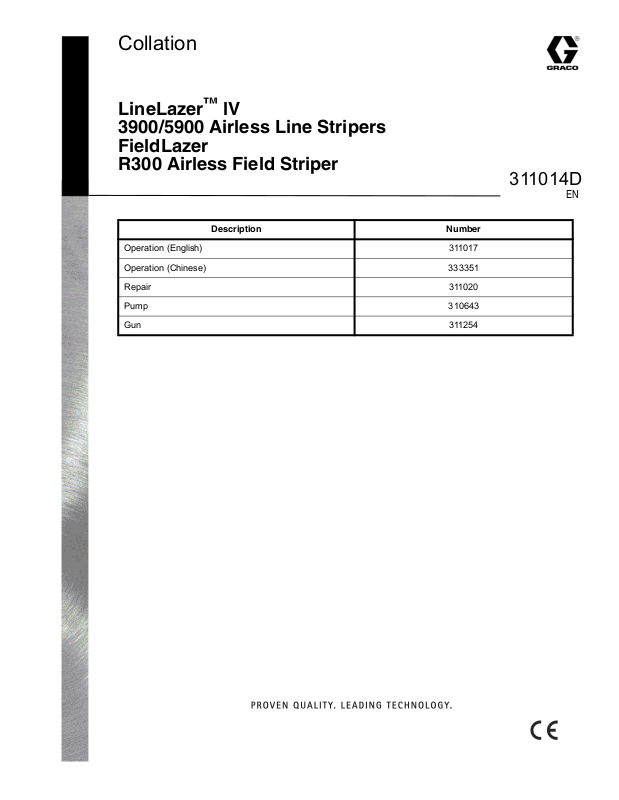 Collation

GRACO

LineLazer™ IV
3900/5900 Airless Line Stripers
FieldLazer
R300 Airless Field Striper

311014D
EN

| Description | Number |
|---|---|
| Operation (English) | 311017 |
| Operation (Chinese) | 333351 |
| Repair | 311020 |
| Pump | 310643 |
| Gun | 311254 |

PROVEN QUALITY. LEADING TECHNOLOGY.

CE